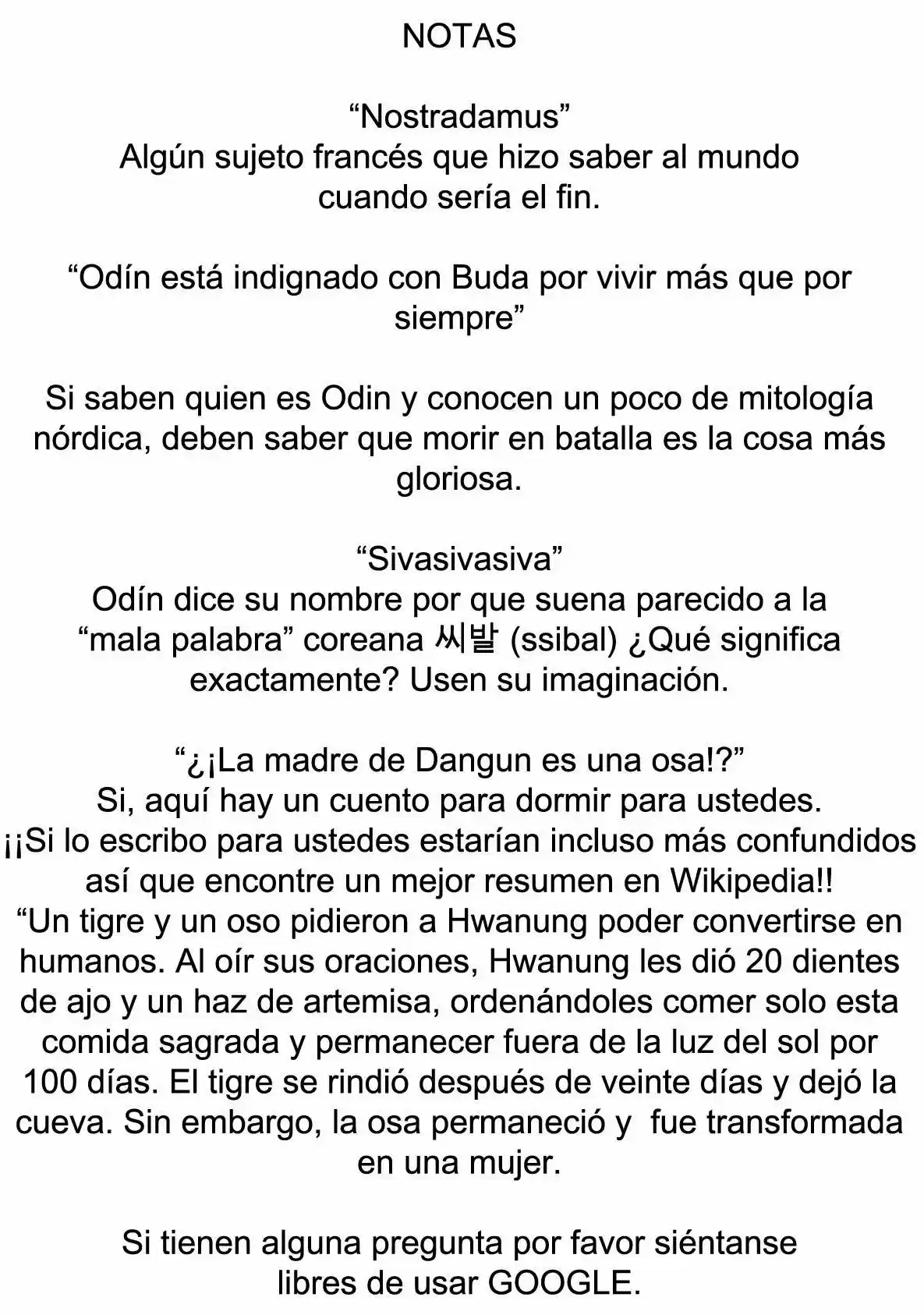 NOTAS

“Nostradamus”
Algún sujeto francés que hizo saber al mundo cuando sería el fin.

“Odín está indignado con Buda por vivir más que por siempre”

Si saben quien es Odin y conocen un poco de mitología nórdica, deben saber que morir en batalla es la cosa más gloriosa.

“Sivasivasiva”
Odín dice su nombre por que suena parecido a la “mala palabra” coreana 씨발 (ssibal) ¿Qué significa exactamente? Usen su imaginación.

“¿¡La madre de Dangun es una osa!?”
Si, aquí hay un cuento para dormir para ustedes.
¡¡Si lo escribo para ustedes estarían incluso más confundidos así que encontre un mejor resumen en Wikipedia!!
“Un tigre y un oso pidieron a Hwanung poder convertirse en humanos. Al oír sus oraciones, Hwanung les dió 20 dientes de ajo y un haz de artemisa, ordenándoles comer solo esta comida sagrada y permanecer fuera de la luz del sol por 100 días. El tigre se rindió después de veinte días y dejó la cueva. Sin embargo, la osa permaneció y fue transformada en una mujer.

Si tienen alguna pregunta por favor siéntanse libres de usar GOOGLE.